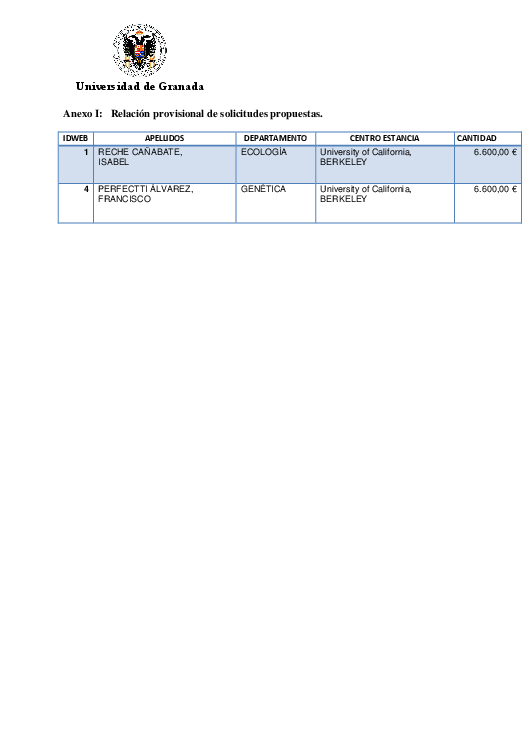 Universidad de Granada

Anexo I: Relación provisional de solicitudes propuestas.

| IDWEB | APELLIDOS | DEPARTAMENTO | CENTRO ESTANCIA | CANTIDAD |
|---|---|---|---|---|
| 1 | RECHE CAÑABATE, ISABEL | ECOLOGÍA | University of California, BERKELEY | 6.600,00 € |
| 4 | PERFECTTI ÁLVAREZ, FRANCISCO | GENÉTICA | University of California, BERKELEY | 6.600,00 € |